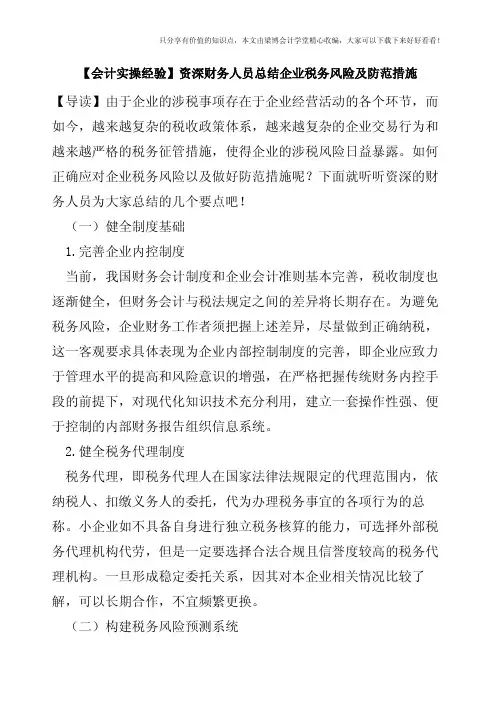 只分享有价值的知识点，本文由梁博会计学堂精心收编，大家可以下载下来好好看看！

【会计实操经验】资深财务人员总结企业税务风险及防范措施

【导读】由于企业的涉税事项存在于企业经营活动的各个环节，而如今，越来越复杂的税收政策体系，越来越复杂的企业交易行为和越来越严格的税务征管措施，使得企业的涉税风险日益暴露。如何正确应对企业税务风险以及做好防范措施呢？下面就听听资深的财务人员为大家总结的几个要点吧！

（一）健全制度基础

1.完善企业内控制度

当前，我国财务会计制度和企业会计准则基本完善，税收制度也逐渐健全，但财务会计与税法规定之间的差异将长期存在。为避免税务风险，企业财务工作者须把握上述差异，尽量做到正确纳税，这一客观要求具体表现为企业内部控制制度的完善，即企业应致力于管理水平的提高和风险意识的增强，在严格把握传统财务内控手段的前提下，对现代化知识技术充分利用，建立一套操作性强、便于控制的内部财务报告组织信息系统。

2.健全税务代理制度

税务代理，即税务代理人在国家法律法规限定的代理范围内，依纳税人、扣缴义务人的委托，代为办理税务事宜的各项行为的总称。小企业如不具备自身进行独立税务核算的能力，可选择外部税务代理机构代劳，但是一定要选择合法合规且信誉度较高的税务代理机构。一旦形成稳定委托关系，因其对本企业相关情况比较了解，可以长期合作，不宜频繁更换。

（二）构建税务风险预测系统